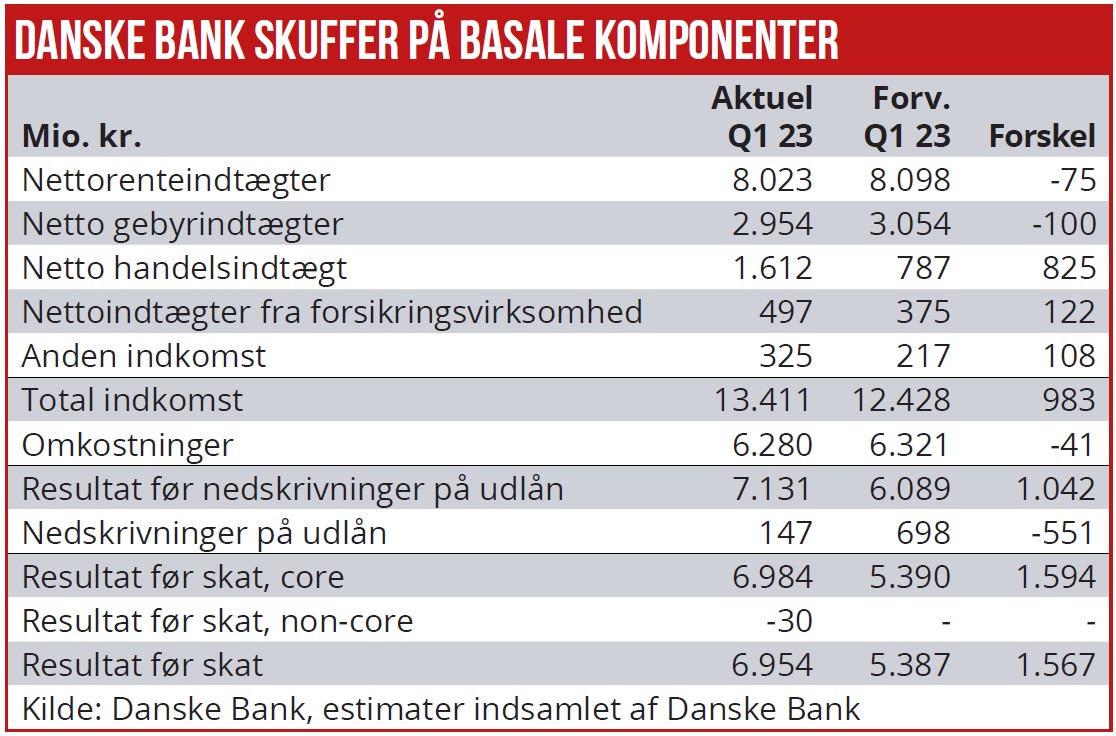 DANSKE BANK SKUFFER PÅ BASALE KOMPONENTER

| Mio. kr. | Aktuel Q1 23 | Forv. Q1 23 | Forskel |
|---|---|---|---|
| Nettorenteindtægter | 8.023 | 8.098 | -75 |
| Netto gebyrindtægter | 2.954 | 3.054 | -100 |
| Netto handelsindtægt | 1.612 | 787 | 825 |
| Nettoindtægter fra forsikringsvirksomhed | 497 | 375 | 122 |
| Anden indkomst | 325 | 217 | 108 |
| Total indkomst | 13.411 | 12.428 | 983 |
| Omkostninger | 6.280 | 6.321 | -41 |
| Resultat før nedskrivninger på udlån | 7.131 | 6.089 | 1.042 |
| Nedskrivninger på udlån | 147 | 698 | -551 |
| Resultat før skat, core | 6.984 | 5.390 | 1.594 |
| Resultat før skat, non-core | -30 | - | - |
| Resultat før skat | 6.954 | 5.387 | 1.567 |

Kilde: Danske Bank, estimater indsamlet af Danske Bank